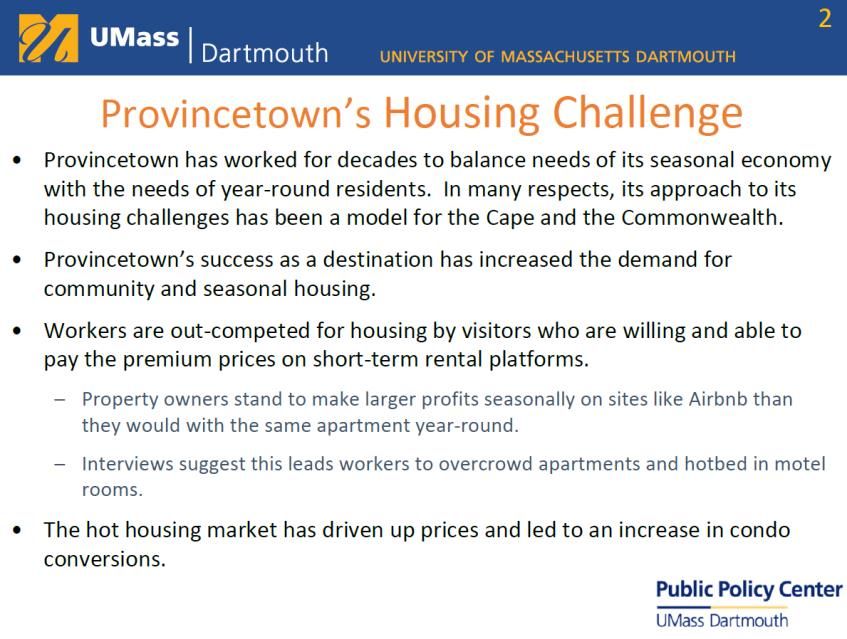 UMass | Dartmouth UNIVERSITY OF MASSACHUSETTS DARTMOUTH 2

Provincetown's Housing Challenge

• Provincetown has worked for decades to balance needs of its seasonal economy with the needs of year-round residents. In many respects, its approach to its housing challenges has been a model for the Cape and the Commonwealth.

• Provincetown's success as a destination has increased the demand for community and seasonal housing.

• Workers are out-competed for housing by visitors who are willing and able to pay the premium prices on short-term rental platforms.

– Property owners stand to make larger profits seasonally on sites like Airbnb than they would with the same apartment year-round.

– Interviews suggest this leads workers to overcrowd apartments and hotbed in motel rooms.

• The hot housing market has driven up prices and led to an increase in condo conversions.

Public Policy Center
UMass Dartmouth